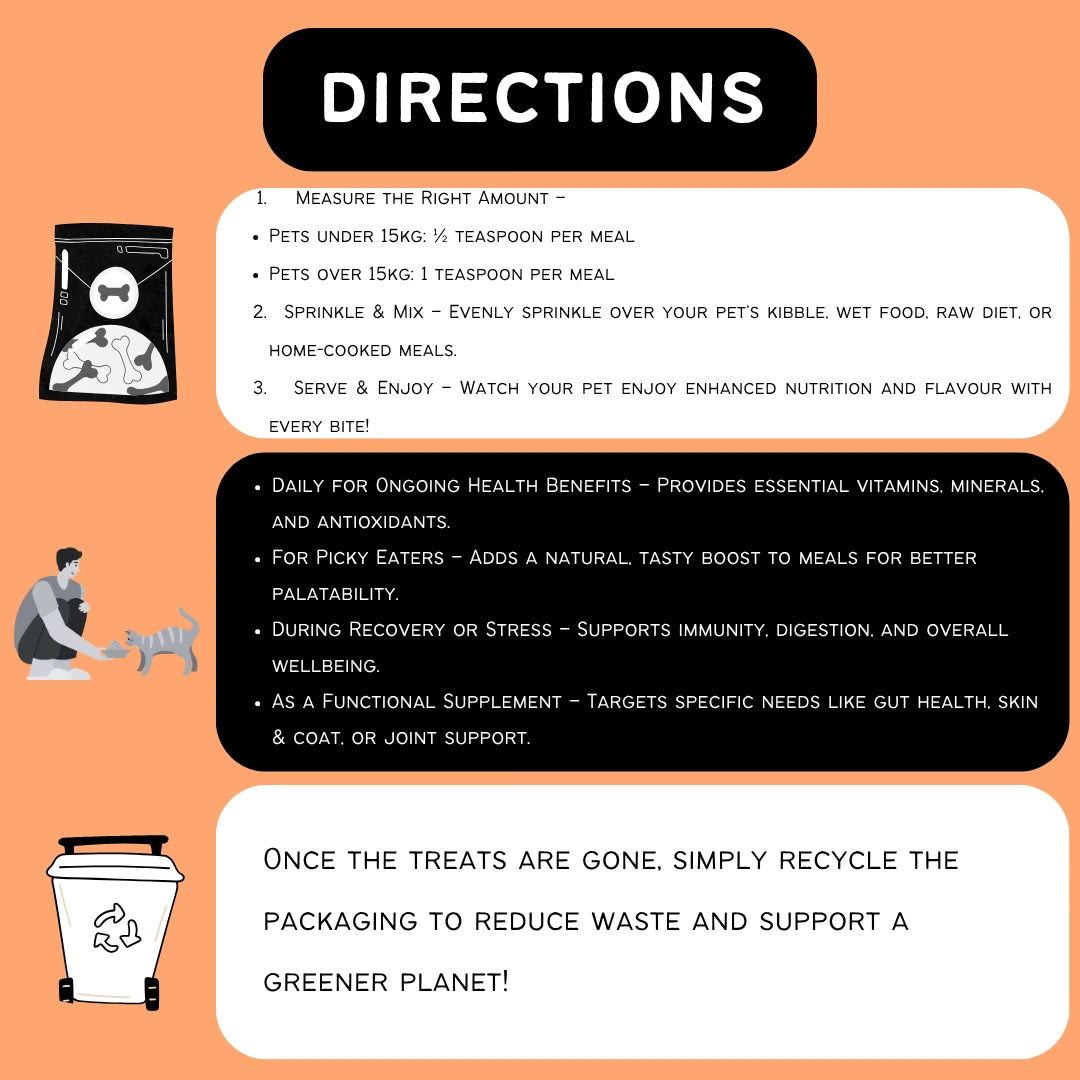 DIRECTIONS

1. Measure the Right Amount –

• Pets under 15kg: ½ teaspoon per meal

• Pets over 15kg: 1 teaspoon per meal

2. Sprinkle & Mix – Evenly sprinkle over your pet's kibble, wet food, raw diet, or home-cooked meals.

3. Serve & Enjoy – Watch your pet enjoy enhanced nutrition and flavour with every bite!

• Daily for Ongoing Health Benefits – Provides essential vitamins, minerals, and antioxidants.

• For Picky Eaters – Adds a natural, tasty boost to meals for better palatability.

• During Recovery or Stress – Supports immunity, digestion, and overall wellbeing.

• As a Functional Supplement – Targets specific needs like gut health, skin & coat, or joint support.

Once the treats are gone, simply recycle the packaging to reduce waste and support a greener planet!